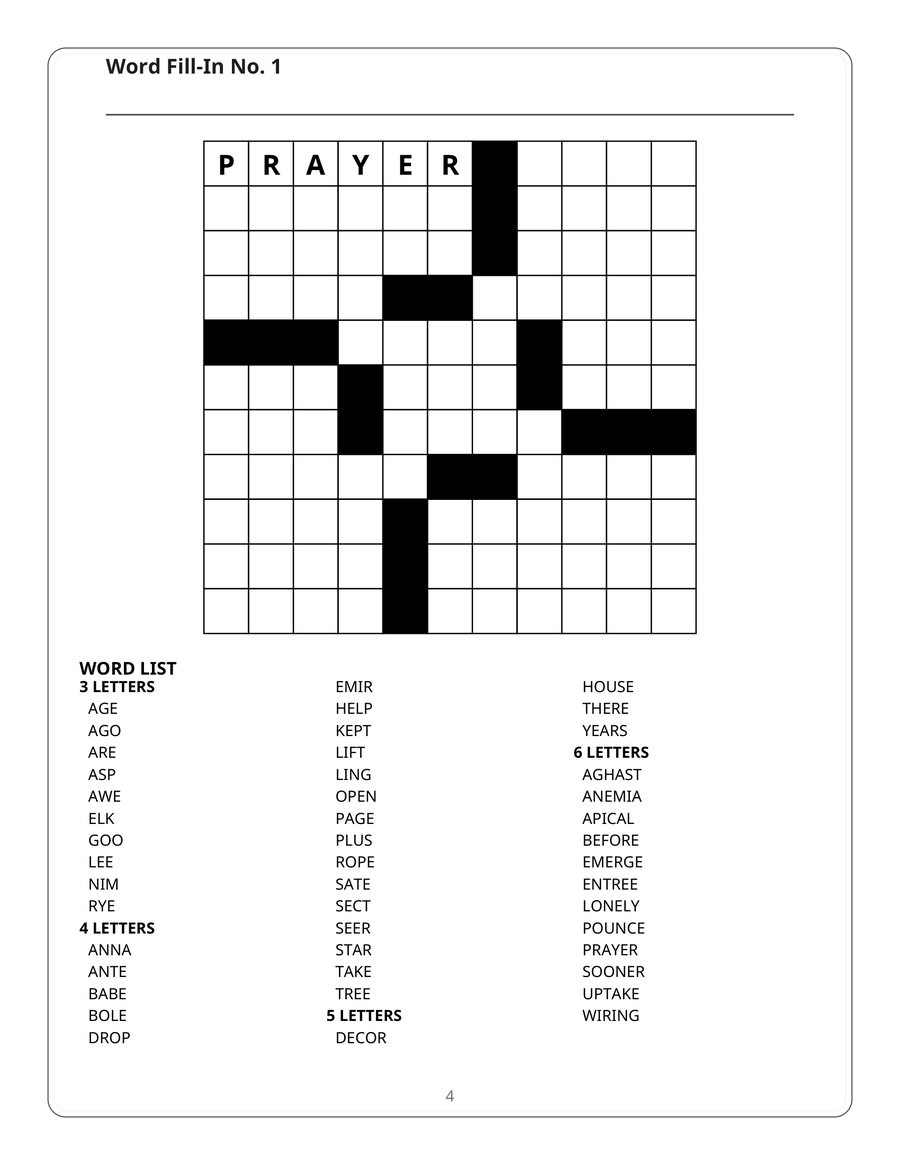 Word Fill-In No. 1

P R A Y E R

WORD LIST
3 LETTERS
AGE
AGO
ARE
ASP
AWE
ELK
GOO
LEE
NIM
RYE
4 LETTERS
ANNA
ANTE
BABE
BOLE
DROP
EMIR
HELP
KEPT
LIFT
LING
OPEN
PAGE
PLUS
ROPE
SATE
SECT
SEER
STAR
TAKE
TREE
5 LETTERS
DECOR
HOUSE
THERE
YEARS
6 LETTERS
AGHAST
ANEMIA
APICAL
BEFORE
EMERGE
ENTREE
LONELY
POUNCE
PRAYER
SOONER
UPTAKE
WIRING

4